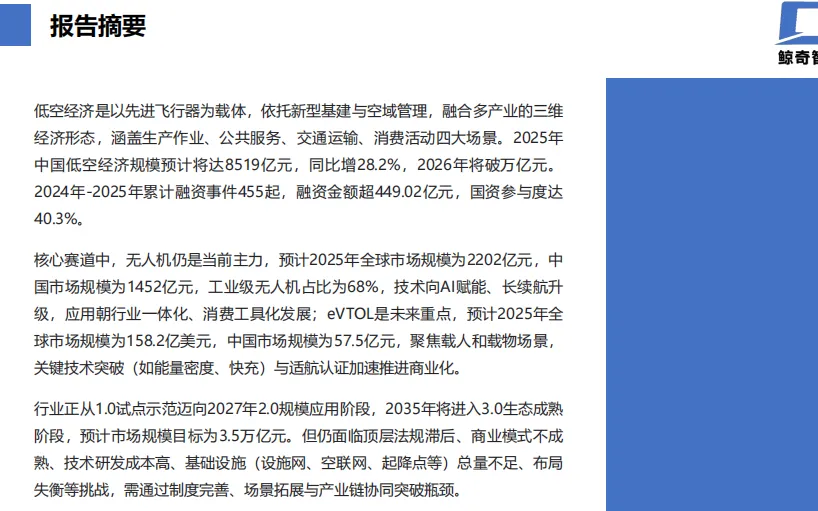 报告摘要

鲸奇智

低空经济是以先进飞行器为载体，依托新型基建与空域管理，融合多产业的三维经济形态，涵盖生产作业、公共服务、交通运输、消费活动四大场景。2025年中国低空经济规模预计将达8519亿元，同比增28.2%，2026年将破万亿元。2024年-2025年累计融资事件455起，融资金额超449.02亿元，国资参与度达40.3%。

核心赛道中，无人机仍是当前主力，预计2025年全球市场规模为2202亿元，中国市场规模为1452亿元，工业级无人机占比为68%，技术向AI赋能、长续航升级，应用朝行业一体化、消费工具化发展；eVTOL是未来重点，预计2025年全球市场规模为158.2亿美元，中国市场规模为57.5亿元，聚焦载人和载物场景，关键技术突破（如能量密度、快充）与适航认证加速推进商业化。

行业正从1.0试点示范迈向2027年2.0规模应用阶段，2035年将进入3.0生态成熟阶段，预计市场规模目标为3.5万亿元。但仍面临顶层法规滞后、商业模式不成熟、技术研发成本高、基础设施（设施网、空联网、起降点等）总量不足、布局失衡等挑战，需通过制度完善、场景拓展与产业链协同突破瓶颈。